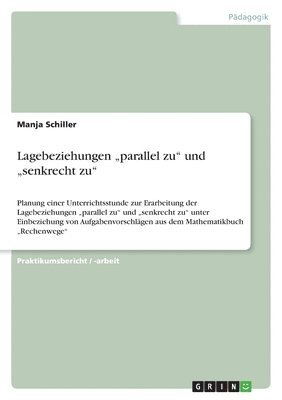 Pädagogik

Manja Schiller

Lagebeziehungen „parallel zu“ und „senkrecht zu“

Planung einer Unterrichtsstunde zur Erarbeitung der Lagebeziehungen „parallel zu“ und „senkrecht zu“ unter Einbeziehung von Aufgabenvorschlägen aus dem Mathematikbuch „Rechenwege“

Praktikumsbericht / -arbeit

GRIN